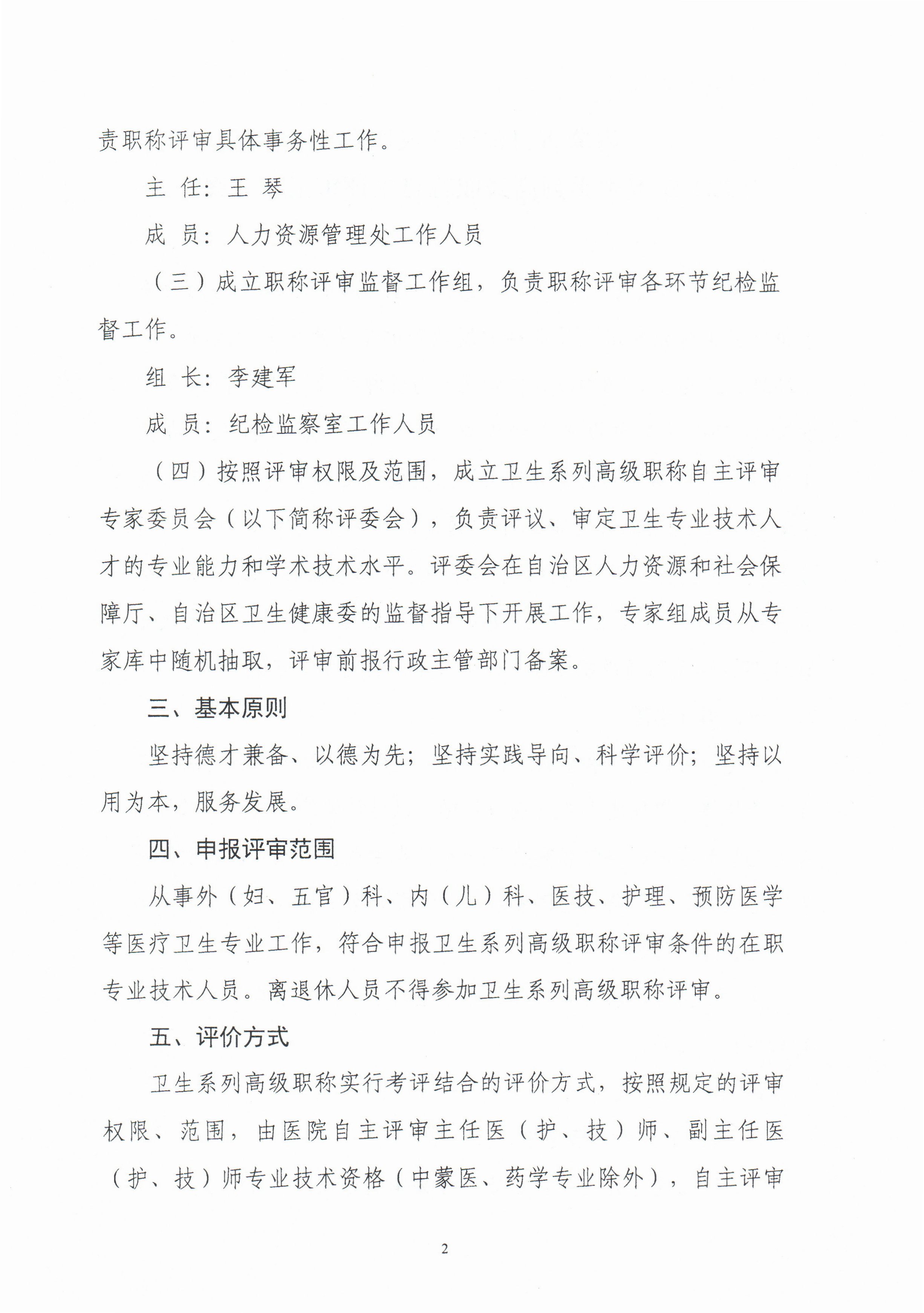 责职称评审具体事务性工作。

主 任：王 琴

成 员：人力资源管理处工作人员

（三）成立职称评审监督工作组，负责职称评审各环节纪检监督工作。

组 长：李建军

成 员：纪检监察室工作人员

（四）按照评审权限及范围，成立卫生系列高级职称自主评审专家委员会（以下简称评委会），负责评议、审定卫生专业技术人才的专业能力和学术技术水平。评委会在自治区人力资源和社会保障厅、自治区卫生健康委的监督指导下开展工作，专家组成员从专家库中随机抽取，评审前报行政主管部门备案。

三、基本原则

坚持德才兼备、以德为先；坚持实践导向、科学评价；坚持以用为本，服务发展。

四、申报评审范围

从事外（妇、五官）科、内（儿）科、医技、护理、预防医学等医疗卫生专业工作，符合申报卫生系列高级职称评审条件的在职专业技术人员。离退休人员不得参加卫生系列高级职称评审。

五、评价方式

卫生系列高级职称实行考评结合的评价方式，按照规定的评审权限、范围，由医院自主评审主任医（护、技）师、副主任医（护、技）师专业技术资格（中蒙医、药学专业除外），自主评审

2